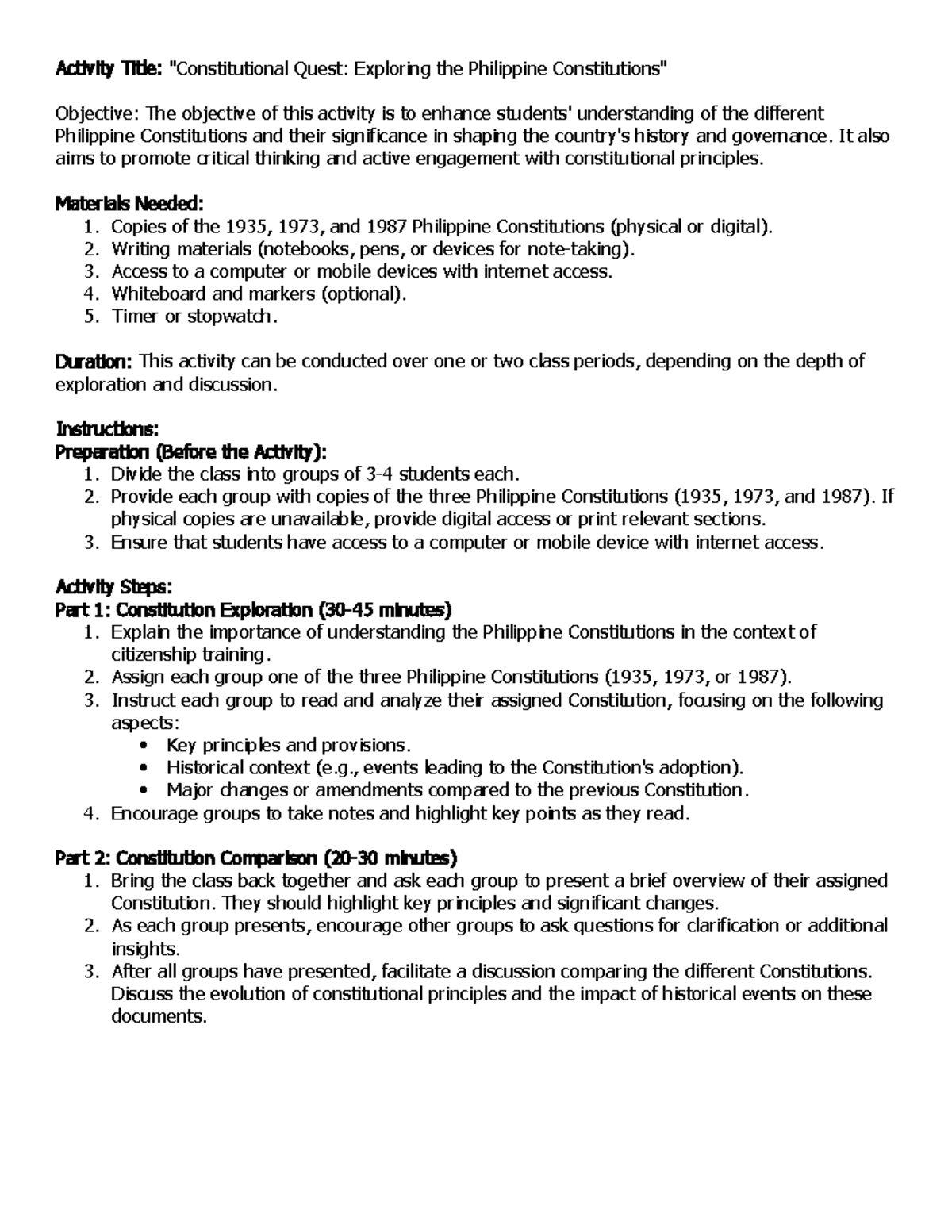 Activity Title: "Constitutional Quest: Exploring the Philippine Constitutions"

Objective: The objective of this activity is to enhance students' understanding of the different Philippine Constitutions and their significance in shaping the country's history and governance. It also aims to promote critical thinking and active engagement with constitutional principles.

Materials Needed:
1. Copies of the 1935, 1973, and 1987 Philippine Constitutions (physical or digital).
2. Writing materials (notebooks, pens, or devices for note-taking).
3. Access to a computer or mobile devices with internet access.
4. Whiteboard and markers (optional).
5. Timer or stopwatch.

Duration: This activity can be conducted over one or two class periods, depending on the depth of exploration and discussion.

Instructions:
Preparation (Before the Activity):
1. Divide the class into groups of 3-4 students each.
2. Provide each group with copies of the three Philippine Constitutions (1935, 1973, and 1987). If physical copies are unavailable, provide digital access or print relevant sections.
3. Ensure that students have access to a computer or mobile device with internet access.

Activity Steps:
Part 1: Constitution Exploration (30-45 minutes)
1. Explain the importance of understanding the Philippine Constitutions in the context of citizenship training.
2. Assign each group one of the three Philippine Constitutions (1935, 1973, or 1987).
3. Instruct each group to read and analyze their assigned Constitution, focusing on the following aspects:
• Key principles and provisions.
• Historical context (e.g., events leading to the Constitution's adoption).
• Major changes or amendments compared to the previous Constitution.
4. Encourage groups to take notes and highlight key points as they read.

Part 2: Constitution Comparison (20-30 minutes)
1. Bring the class back together and ask each group to present a brief overview of their assigned Constitution. They should highlight key principles and significant changes.
2. As each group presents, encourage other groups to ask questions for clarification or additional insights.
3. After all groups have presented, facilitate a discussion comparing the different Constitutions. Discuss the evolution of constitutional principles and the impact of historical events on these documents.